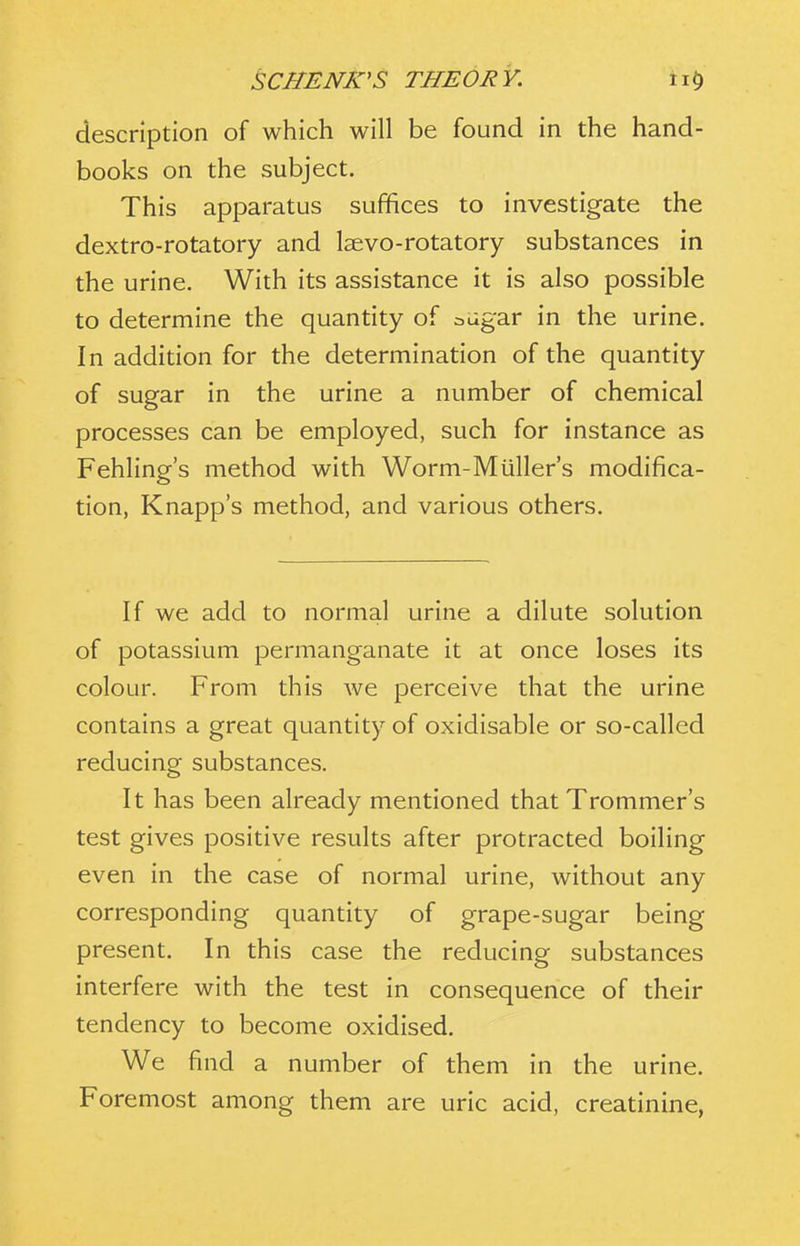 SCHENK'S THEORY. 119

description of which will be found in the handbooks on the subject.

This apparatus suffices to investigate the dextro-rotatory and lævo-rotatory substances in the urine. With its assistance it is also possible to determine the quantity of sugar in the urine. In addition for the determination of the quantity of sugar in the urine a number of chemical processes can be employed, such for instance as Fehling's method with Worm-Müller's modification, Knapp's method, and various others.

If we add to normal urine a dilute solution of potassium permanganate it at once loses its colour. From this we perceive that the urine contains a great quantity of oxidisable or so-called reducing substances.

It has been already mentioned that Trommer's test gives positive results after protracted boiling even in the case of normal urine, without any corresponding quantity of grape-sugar being present. In this case the reducing substances interfere with the test in consequence of their tendency to become oxidised.

We find a number of them in the urine. Foremost among them are uric acid, creatinine,